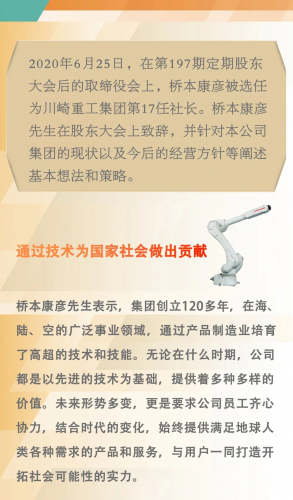 2020年6月25日，在第197期定期股东大会后的取缔役会上，桥本康彦被选任为川崎重工集团第17任社长。桥本康彦先生在股东大会上致辞，并针对本公司集团的现状以及今后的经营方针等阐述基本想法和策略。

通过技术为国家社会做出贡献

桥本康彦先生表示，集团创立120多年，在海、陆、空的广泛事业领域，通过产品制造业培育了高超的技术和技能。无论在什么时期，公司都是以先进的技术为基础，提供着多种多样的价值。未来形势多变，更是要求公司员工齐心协力，结合时代的变化，始终提供满足地球人类各种需求的产品和服务，与用户一同打造开拓社会可能性的实力。